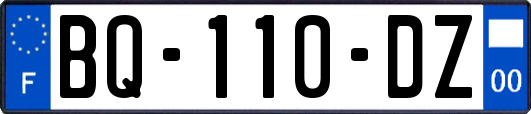 F
BQ-110-DZ
00